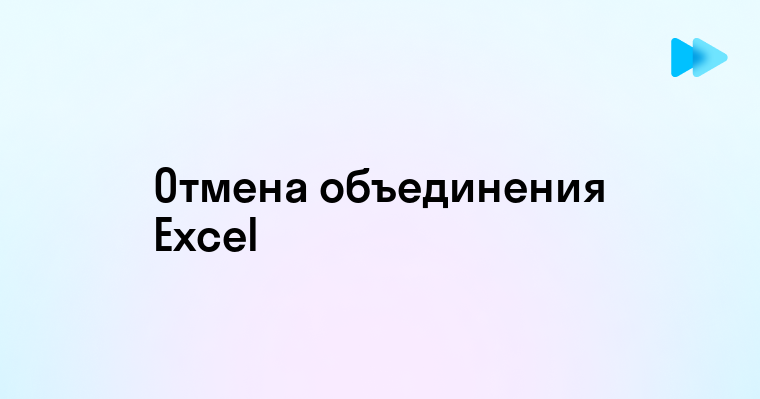 Отмена объединения Excel